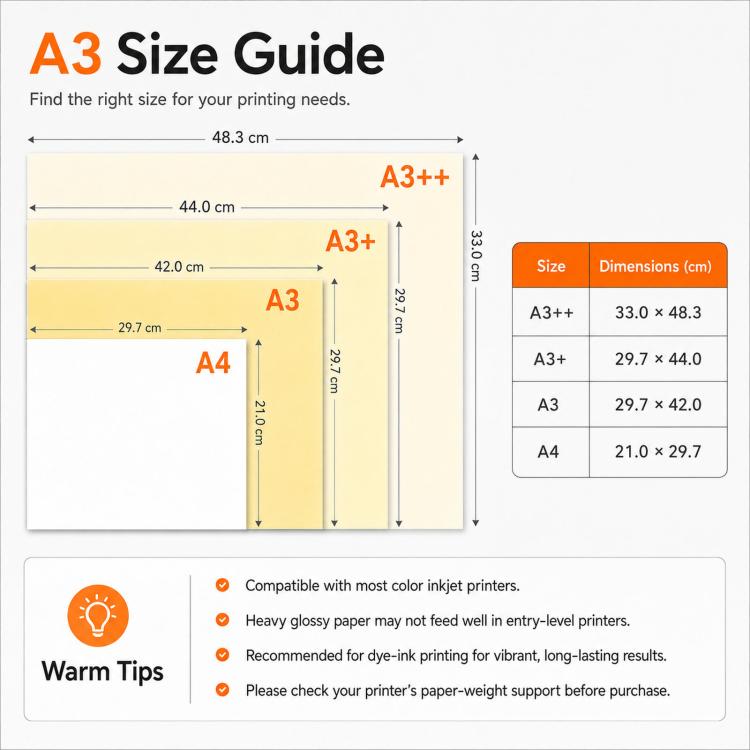 A3 Size Guide

Find the right size for your printing needs.

48.3 cm

A3++

44.0 cm

A3+

42.0 cm

A3

29.7 cm

A4

21.0 cm

29.7 cm

29.7 cm

33.0 cm

| Size | Dimensions (cm) |
|---|---|
| A3++ | 33.0 × 48.3 |
| A3+ | 29.7 × 44.0 |
| A3 | 29.7 × 42.0 |
| A4 | 21.0 × 29.7 |

Warm Tips

Compatible with most color inkjet printers.

Heavy glossy paper may not feed well in entry-level printers.

Recommended for dye-ink printing for vibrant, long-lasting results.

Please check your printer's paper-weight support before purchase.